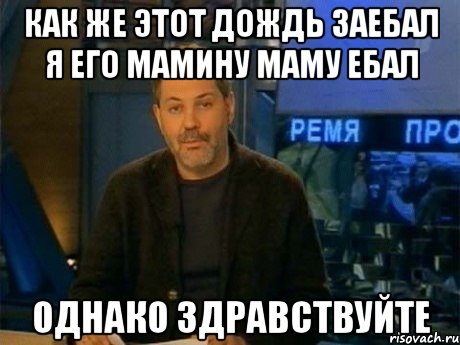 КАК ЖЕ ЭТОТ ДОЖДЬ ЗАЕБАЛ Я ЕГО МАМИНУ МАМУ ЕБАЛ

РЕМЯ ПРО

ОДНАКО ЗДРАВСТВУЙТЕ

risovach.ru